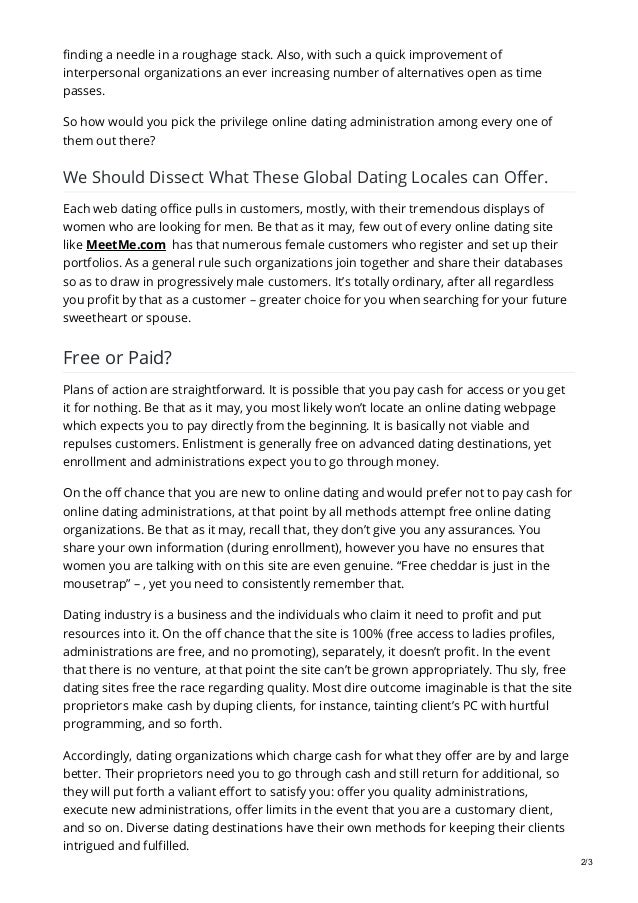 finding a needle in a roughage stack. Also, with such a quick improvement of interpersonal organizations an ever increasing number of alternatives open as time passes.

So how would you pick the privilege online dating administration among every one of them out there?

We Should Dissect What These Global Dating Locales can Offer.

Each web dating office pulls in customers, mostly, with their tremendous displays of women who are looking for men. Be that as it may, few out of every online dating site like MeetMe.com has that numerous female customers who register and set up their portfolios. As a general rule such organizations join together and share their databases so as to draw in progressively male customers. It's totally ordinary, after all regardless you profit by that as a customer – greater choice for you when searching for your future sweetheart or spouse.

Free or Paid?

Plans of action are straightforward. It is possible that you pay cash for access or you get it for nothing. Be that as it may, you most likely won't locate an online dating webpage which expects you to pay directly from the beginning. It is basically not viable and repulses customers. Enlistment is generally free on advanced dating destinations, yet enrollment and administrations expect you to go through money.

On the off chance that you are new to online dating and would prefer not to pay cash for online dating administrations, at that point by all methods attempt free online dating organizations. Be that as it may, recall that, they don't give you any assurances. You share your own information (during enrollment), however you have no ensures that women you are talking with on this site are even genuine. "Free cheddar is just in the mousetrap" – , yet you need to consistently remember that.

Dating industry is a business and the individuals who claim it need to profit and put resources into it. On the off chance that the site is 100% (free access to ladies profiles, administrations are free, and no promoting), separately, it doesn't profit. In the event that there is no venture, at that point the site can't be grown appropriately. Thu sly, free dating sites free the race regarding quality. Most dire outcome imaginable is that the site proprietors make cash by duping clients, for instance, tainting client's PC with hurtful programming, and so forth.

Accordingly, dating organizations which charge cash for what they offer are by and large better. Their proprietors need you to go through cash and still return for additional, so they will put forth a valiant effort to satisfy you: offer you quality administrations, execute new administrations, offer limits in the event that you are a customary client, and so on. Diverse dating destinations have their own methods for keeping their clients intrigued and fulfilled.

2/3